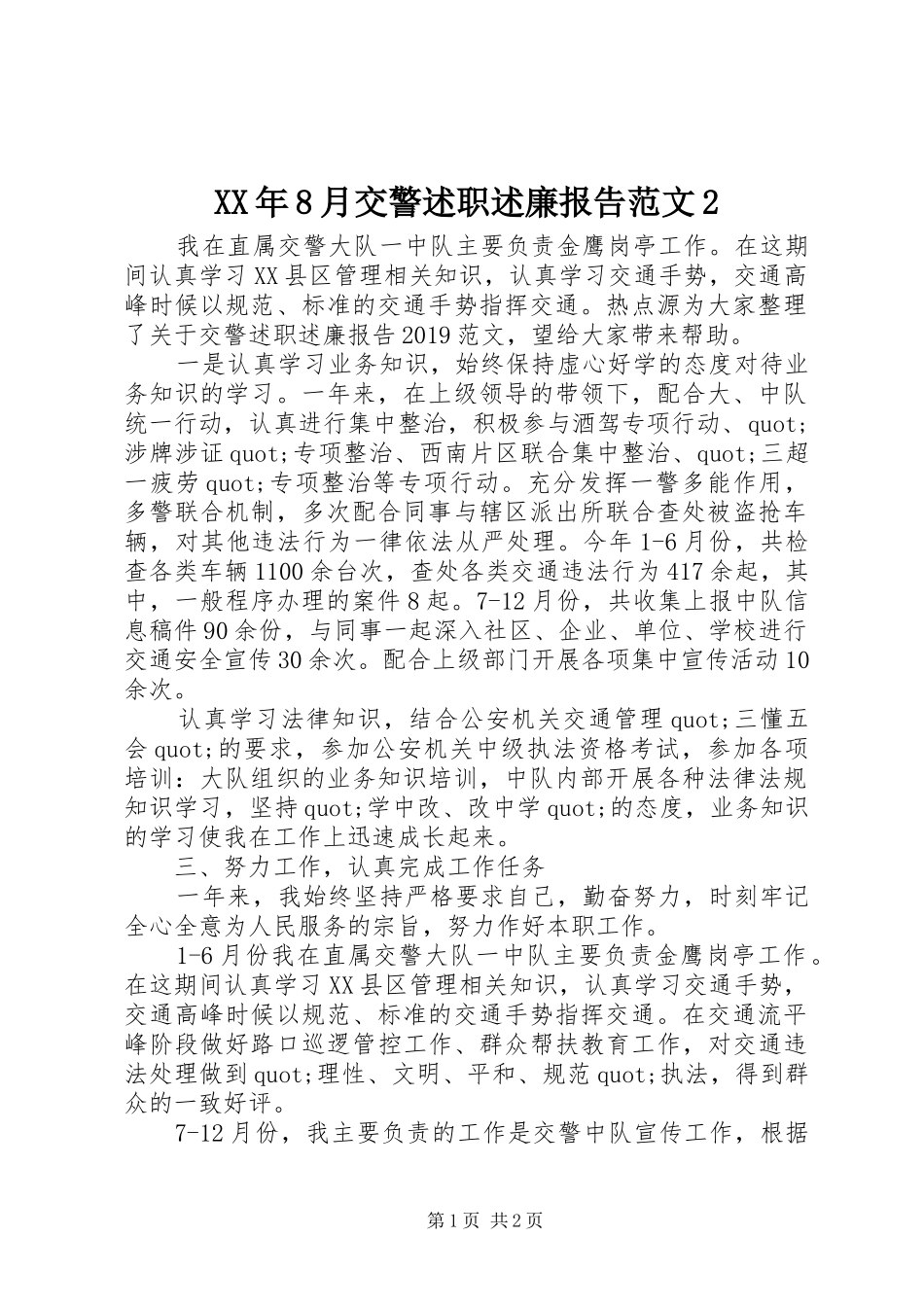 XX年8月交警述职述廉报告范文2

我在直属交警大队一中队主要负责金鹰岗亭工作。在这期间认真学习XX县区管理相关知识，认真学习交通手势，交通高峰时候以规范、标准的交通手势指挥交通。热点源为大家整理了关于交警述职述廉报告2019范文，望给大家带来帮助。

一是认真学习业务知识，始终保持虚心好学的态度对待业务知识的学习。一年来，在上级领导的带领下，配合大、中队统一行动，认真进行集中整治，积极参与酒驾专项行动、quot;涉牌涉证quot;专项整治、西南片区联合集中整治、quot;三超一疲劳quot;专项整治等专项行动。充分发挥一警多能作用，多警联合机制，多次配合同事与辖区派出所联合查处被盗抢车辆，对其他违法行为一律依法从严处理。今年1-6月份，共检查各类车辆1100余台次，查处各类交通违法行为417余起，其中，一般程序办理的案件8起。7-12月份，共收集上报中队信息稿件90余份，与同事一起深入社区、企业、单位、学校进行交通安全宣传30余次。配合上级部门开展各项集中宣传活动10余次。

认真学习法律知识，结合公安机关交通管理quot;三懂五会quot;的要求，参加公安机关中级执法资格考试，参加各项培训：大队组织的业务知识培训，中队内部开展各种法律法规知识学习，坚持quot;学中改、改中学quot;的态度，业务知识的学习使我在工作上迅速成长起来。

三、努力工作，认真完成工作任务

一年来，我始终坚持严格要求自己，勤奋努力，时刻牢记全心全意为人民服务的宗旨，努力作好本职工作。

1-6月份我在直属交警大队一中队主要负责金鹰岗亭工作。在这期间认真学习XX县区管理相关知识，认真学习交通手势，交通高峰时候以规范、标准的交通手势指挥交通。在交通流平峰阶段做好路口巡逻管控工作、群众帮扶教育工作，对交通违法处理做到quot;理性、文明、平和、规范quot;执法，得到群众的一致好评。

7-12月份，我主要负责的工作是交警中队宣传工作，根据

第1页 共2页